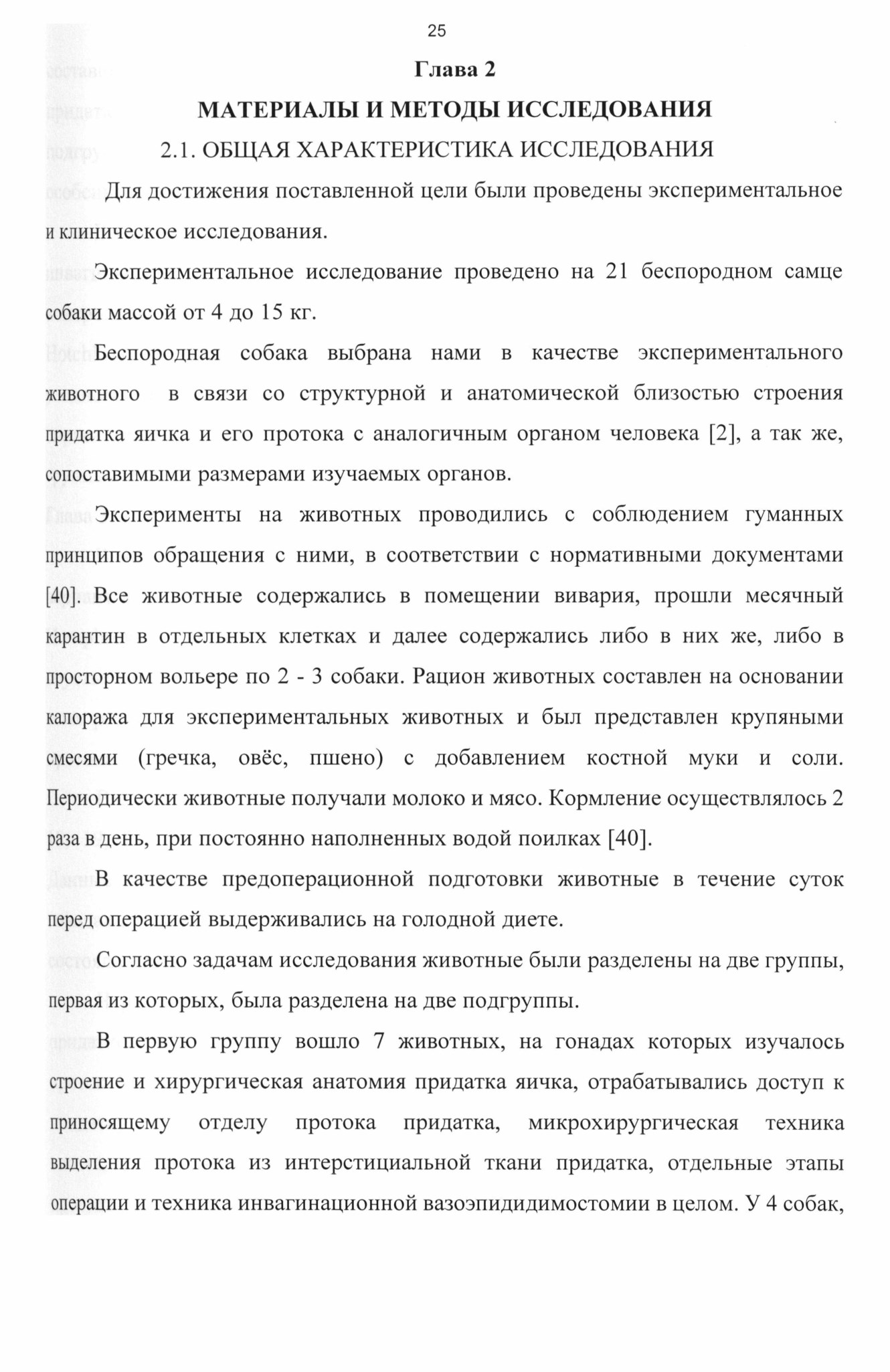 25

Глава 2

МАТЕРИАЛЫ И МЕТОДЫ ИССЛЕДОВАНИЯ

2.1. ОБЩАЯ ХАРАКТЕРИСТИКА ИССЛЕДОВАНИЯ

Для достижения поставленной цели были проведены экспериментальное и клиническое исследования.

Экспериментальное исследование проведено на 21 беспородном самце собаки массой от 4 до 15 кг.

Беспородная собака выбрана нами в качестве экспериментального животного в связи со структурной и анатомической близостью строения придатка яичка и его протока с аналогичным органом человека [2], а так же, сопоставимыми размерами изучаемых органов.

Эксперименты на животных проводились с соблюдением гуманных принципов обращения с ними, в соответствии с нормативными документами [40]. Все животные содержались в помещении вивария, прошли месячный карантин в отдельных клетках и далее содержались либо в них же, либо в просторном вольере по 2 - 3 собаки. Рацион животных составлен на основании калоража для экспериментальных животных и был представлен крупяными смесями (гречка, овёс, пшено) с добавлением костной муки и соли. Периодически животные получали молоко и мясо. Кормление осуществлялось 2 раза в день, при постоянно наполненных водой поилках [40].

В качестве предоперационной подготовки животные в течение суток перед операцией выдерживались на голодной диете.

Согласно задачам исследования животные были разделены на две группы, первая из которых, была разделена на две подгруппы.

В первую группу вошло 7 животных, на гонадах которых изучалось строение и хирургическая анатомия придатка яичка, отрабатывались доступ к приносящему отделу протока придатка, микрохирургическая техника выделения протока из интерстициальной ткани придатка, отдельные этапы операции и техника инвагинационной вазоэпидидимостомии в целом. У 4 собак,